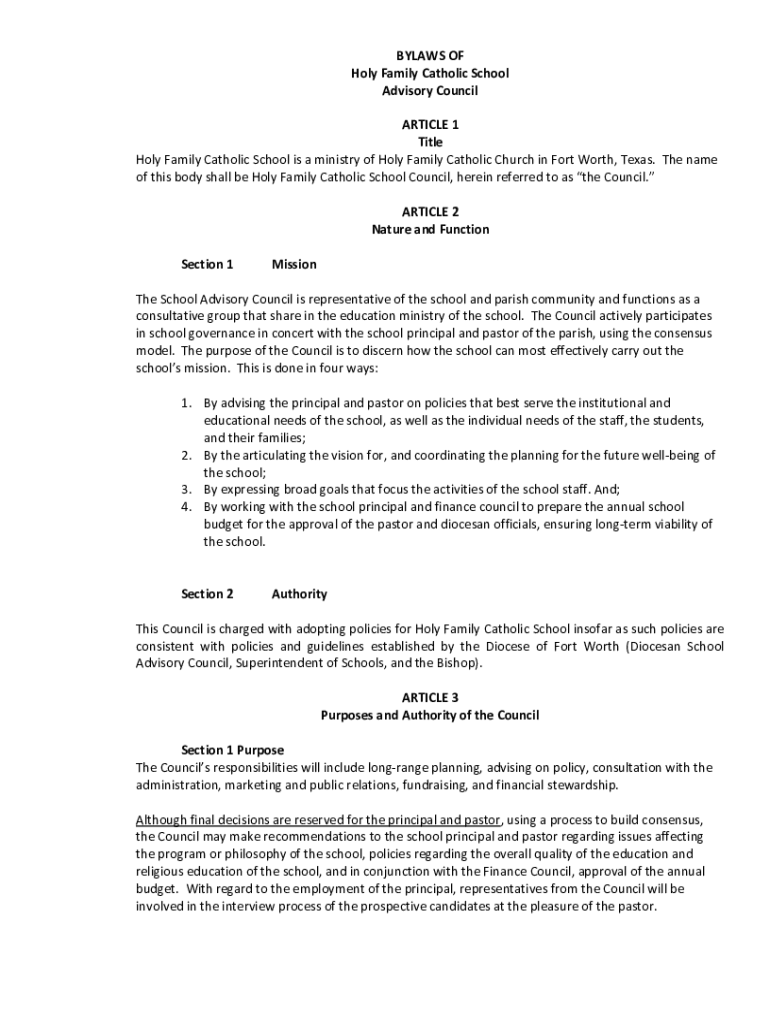 BYLAWS OF
Holy Family Catholic School
Advisory Council

ARTICLE 1
Title
Holy Family Catholic School is a ministry of Holy Family Catholic Church in Fort Worth, Texas. The name of this body shall be Holy Family Catholic School Council, herein referred to as "the Council."

ARTICLE 2
Nature and Function

Section 1 Mission

The School Advisory Council is representative of the school and parish community and functions as a consultative group that share in the education ministry of the school. The Council actively participates in school governance in concert with the school principal and pastor of the parish, using the consensus model. The purpose of the Council is to discern how the school can most effectively carry out the school's mission. This is done in four ways:

1. By advising the principal and pastor on policies that best serve the institutional and educational needs of the school, as well as the individual needs of the staff, the students, and their families;
2. By the articulating the vision for, and coordinating the planning for the future well-being of the school;
3. By expressing broad goals that focus the activities of the school staff. And;
4. By working with the school principal and finance council to prepare the annual school budget for the approval of the pastor and diocesan officials, ensuring long-term viability of the school.

Section 2 Authority

This Council is charged with adopting policies for Holy Family Catholic School insofar as such policies are consistent with policies and guidelines established by the Diocese of Fort Worth (Diocesan School Advisory Council, Superintendent of Schools, and the Bishop).

ARTICLE 3
Purposes and Authority of the Council

Section 1 Purpose
The Council's responsibilities will include long-range planning, advising on policy, consultation with the administration, marketing and public relations, fundraising, and financial stewardship.

Although final decisions are reserved for the principal and pastor, using a process to build consensus, the Council may make recommendations to the school principal and pastor regarding issues affecting the program or philosophy of the school, policies regarding the overall quality of the education and religious education of the school, and in conjunction with the Finance Council, approval of the annual budget. With regard to the employment of the principal, representatives from the Council will be involved in the interview process of the prospective candidates at the pleasure of the pastor.